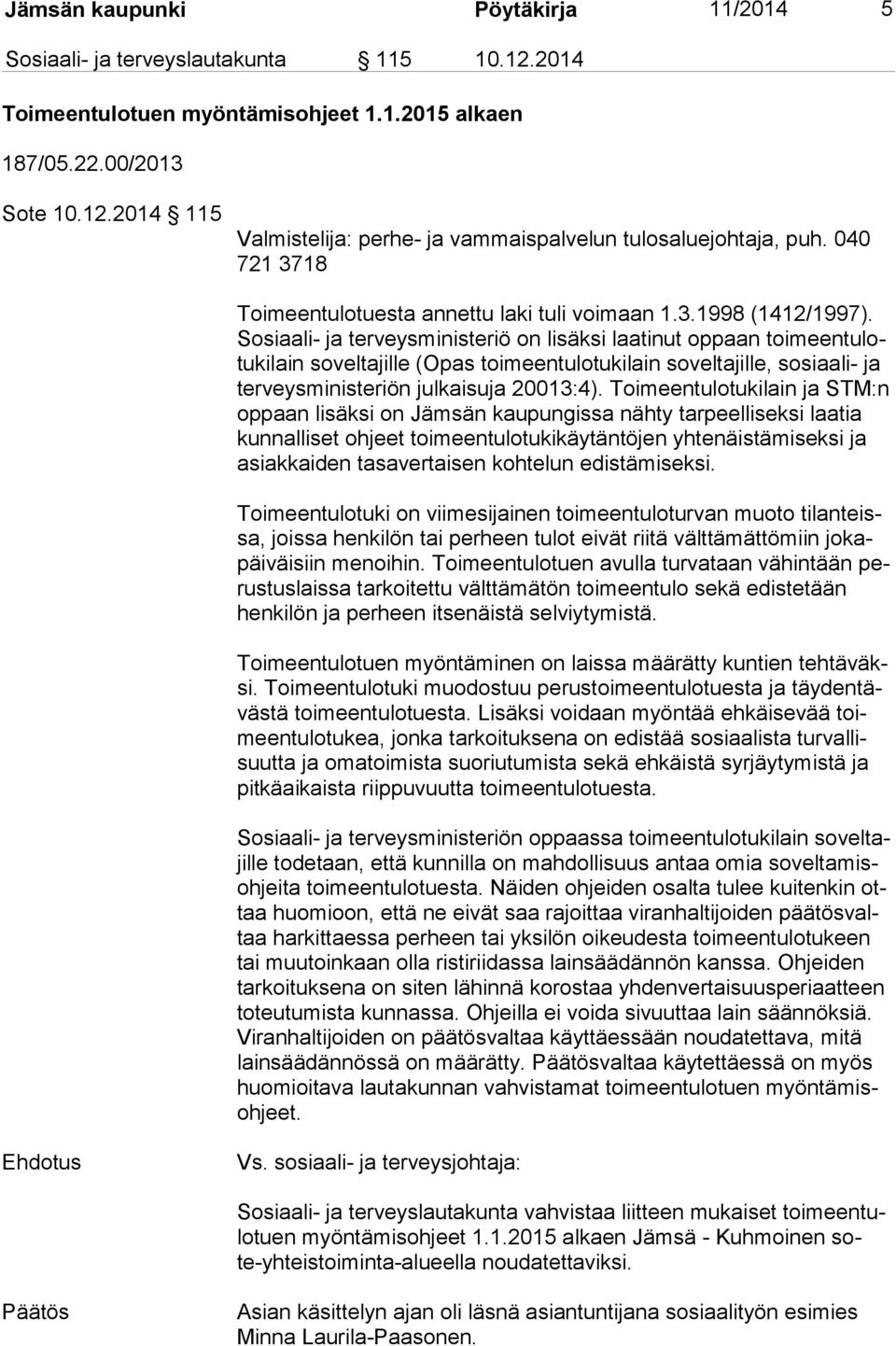 Jämsän kaupunki Pöytäkirja 11/2014 5

Sosiaali- ja terveyslautakunta § 115 10.12.2014

Toimeentulotuen myöntämisohjeet 1.1.2015 alkaen

187/05.22.00/2013

Sote 10.12.2014 § 115

Valmistelija: perhe- ja vammaispalvelun tulosaluejohtaja, puh. 040 721 3718

Toimeentulotuesta annettu laki tuli voimaan 1.3.1998 (1412/1997). Sosiaali- ja terveysministeriö on lisäksi laatinut oppaan toimeentulotukilain soveltajille (Opas toimeentulotukilain soveltajille, sosiaali- ja terveysministeriön julkaisuja 20013:4). Toimeentulotukilain ja STM:n oppaan lisäksi on Jämsän kaupungissa nähty tarpeelliseksi laatia kunnalliset ohjeet toimeentulotukikäytäntöjen yhtenäistämiseksi ja asiakkaiden tasavertaisen kohtelun edistämiseksi.

Toimeentulotuki on viimesijainen toimeentuloturvan muoto tilanteissa, joissa henkilön tai perheen tulot eivät riitä välttämättömiin jokapäiväisiin menoihin. Toimeentulotuen avulla turvataan vähintään perustuslaissa tarkoitettu välttämätön toimeentulo sekä edistetään henkilön ja perheen itsenäistä selviytymistä.

Toimeentulotuen myöntäminen on laissa määrätty kuntien tehtäväksi. Toimeentulotuki muodostuu perustoimeentulotuesta ja täydentävästä toimeentulotuesta. Lisäksi voidaan myöntää ehkäisevää toimeentulotukea, jonka tarkoituksena on edistää sosiaalista turvallisuutta ja omatoimista suoriutumista sekä ehkäistä syrjäytymistä ja pitkäaikaista riippuvuutta toimeentulotuesta.

Sosiaali- ja terveysministeriön oppaassa toimeentulotukilain soveltajille todetaan, että kunnilla on mahdollisuus antaa omia soveltamisohjeita toimeentulotuesta. Näiden ohjeiden osalta tulee kuitenkin ottaa huomioon, että ne eivät saa rajoittaa viranhaltijoiden päätösvaltaa harkittaessa perheen tai yksilön oikeudesta toimeentulotukeen tai muutoinkaan olla ristiriidassa lainsäädännön kanssa. Ohjeiden tarkoituksena on siten lähinnä korostaa yhdenvertaisuusperiaatteen toteutumista kunnassa. Ohjeilla ei voida sivuuttaa lain säännöksiä. Viranhaltijoiden on päätösvaltaa käyttäessään noudatettava, mitä lainsäädännössä on määrätty. Päätösvaltaa käytettäessä on myös huomioitava lautakunnan vahvistamat toimeentulotuen myöntämisohjeet.

Ehdotus

Vs. sosiaali- ja terveysjohtaja:

Sosiaali- ja terveyslautakunta vahvistaa liitteen mukaiset toimeentulotuen myöntämisohjeet 1.1.2015 alkaen Jämsä - Kuhmoinen sote-yhteistoiminta-alueella noudatettaviksi.

Päätös

Asian käsittelyn ajan oli läsnä asiantuntijana sosiaalityön esimies Minna Laurila-Paasonen.